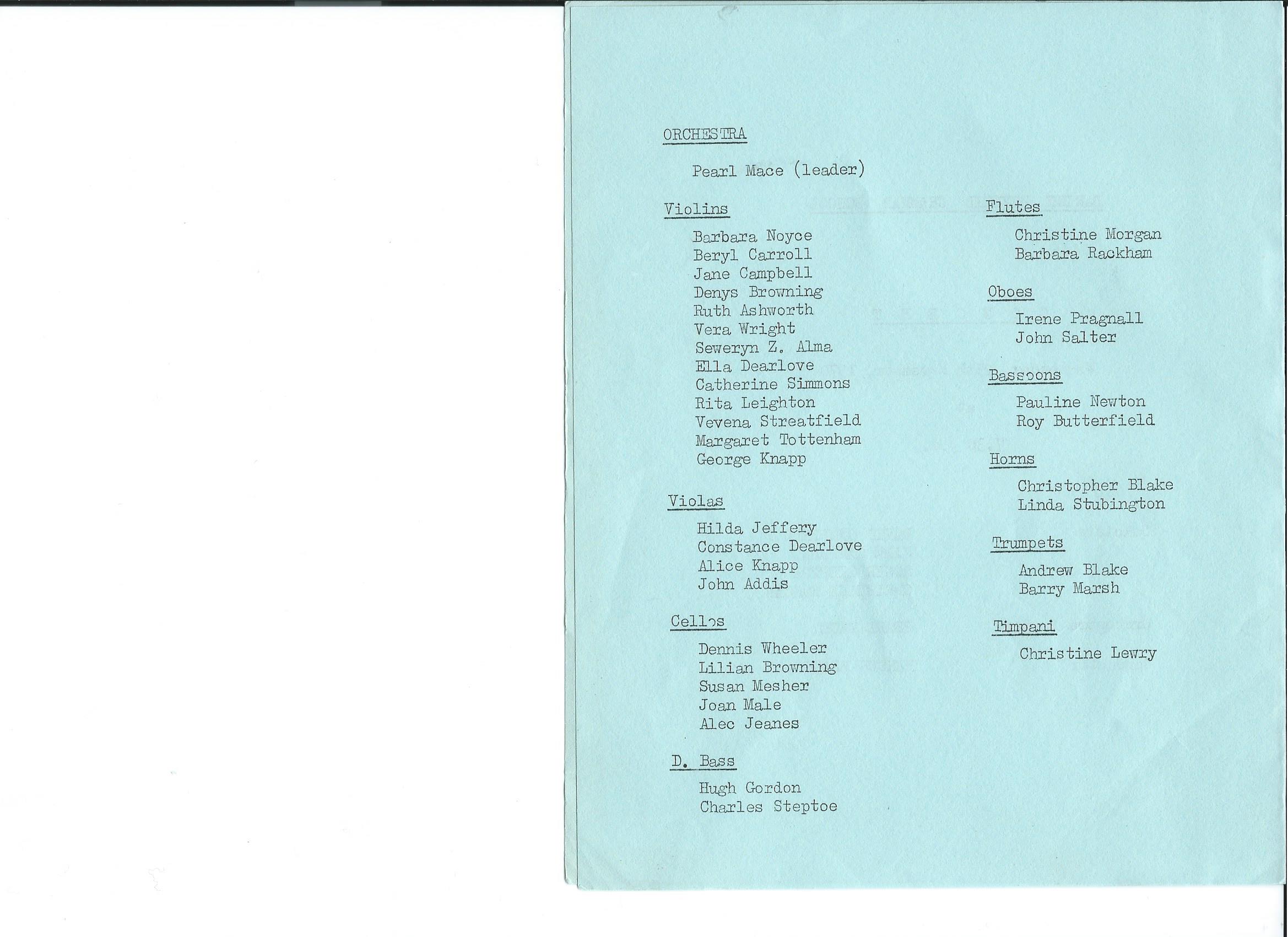 ORCHESTRA

Pearl Mace (leader)

Violins

Barbara Noyce
Beryl Carroll
Jane Campbell
Denys Browning
Ruth Ashworth
Vera Wright
Seweryn Z. Alma
Ella Dearlove
Catherine Simmons
Rita Leighton
Vevena Streatfield
Margaret Tottenham
George Knapp

Violas

Hilda Jeffery
Constance Dearlove
Alice Knapp
John Addis

Cellos

Dennis Wheeler
Lilian Browning
Susan Mesher
Joan Male
Alec Jeanes

D. Bass

Hugh Gordon
Charles Steptoe

Flutes

Christine Morgan
Barbara Rackham

Oboes

Irene Pragnall
John Salter

Bassoons

Pauline Newton
Roy Butterfield

Horns

Christopher Blake
Linda Stubington

Trumpets

Andrew Blake
Barry Marsh

Timpani

Christine Lewry